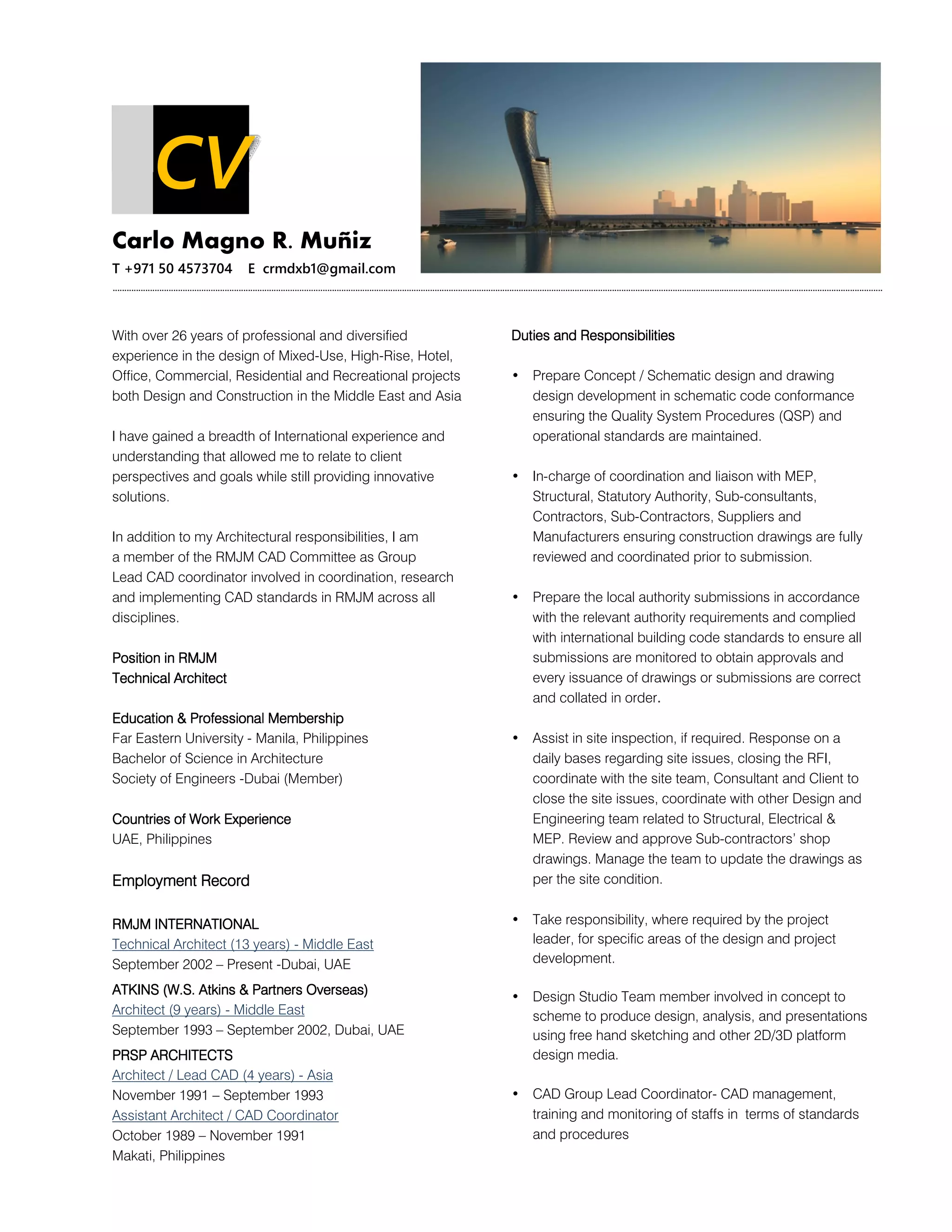 CV

Carlo Magno R. Muñiz

T +971 50 4573704 E crmdxb1@gmail.com

With over 26 years of professional and diversified experience in the design of Mixed-Use, High-Rise, Hotel, Office, Commercial, Residential and Recreational projects both Design and Construction in the Middle East and Asia

I have gained a breadth of International experience and understanding that allowed me to relate to client perspectives and goals while still providing innovative solutions.

In addition to my Architectural responsibilities, I am a member of the RMJM CAD Committee as Group Lead CAD coordinator involved in coordination, research and implementing CAD standards in RMJM across all disciplines.

Position in RMJM
Technical Architect

Education & Professional Membership
Far Eastern University - Manila, Philippines
Bachelor of Science in Architecture
Society of Engineers -Dubai (Member)

Countries of Work Experience
UAE, Philippines

Employment Record

RMJM INTERNATIONAL
Technical Architect (13 years) - Middle East
September 2002 – Present -Dubai, UAE
ATKINS (W.S. Atkins & Partners Overseas)
Architect (9 years) - Middle East
September 1993 – September 2002, Dubai, UAE
PRSP ARCHITECTS
Architect / Lead CAD (4 years) - Asia
November 1991 – September 1993
Assistant Architect / CAD Coordinator
October 1989 – November 1991
Makati, Philippines

Duties and Responsibilities

• Prepare Concept / Schematic design and drawing design development in schematic code conformance ensuring the Quality System Procedures (QSP) and operational standards are maintained.

• In-charge of coordination and liaison with MEP, Structural, Statutory Authority, Sub-consultants, Contractors, Sub-Contractors, Suppliers and Manufacturers ensuring construction drawings are fully reviewed and coordinated prior to submission.

• Prepare the local authority submissions in accordance with the relevant authority requirements and complied with international building code standards to ensure all submissions are monitored to obtain approvals and every issuance of drawings or submissions are correct and collated in order.

• Assist in site inspection, if required. Response on a daily bases regarding site issues, closing the RFI, coordinate with the site team, Consultant and Client to close the site issues, coordinate with other Design and Engineering team related to Structural, Electrical & MEP. Review and approve Sub-contractors' shop drawings. Manage the team to update the drawings as per the site condition.

• Take responsibility, where required by the project leader, for specific areas of the design and project development.

• Design Studio Team member involved in concept to scheme to produce design, analysis, and presentations using free hand sketching and other 2D/3D platform design media.

• CAD Group Lead Coordinator- CAD management, training and monitoring of staffs in terms of standards and procedures